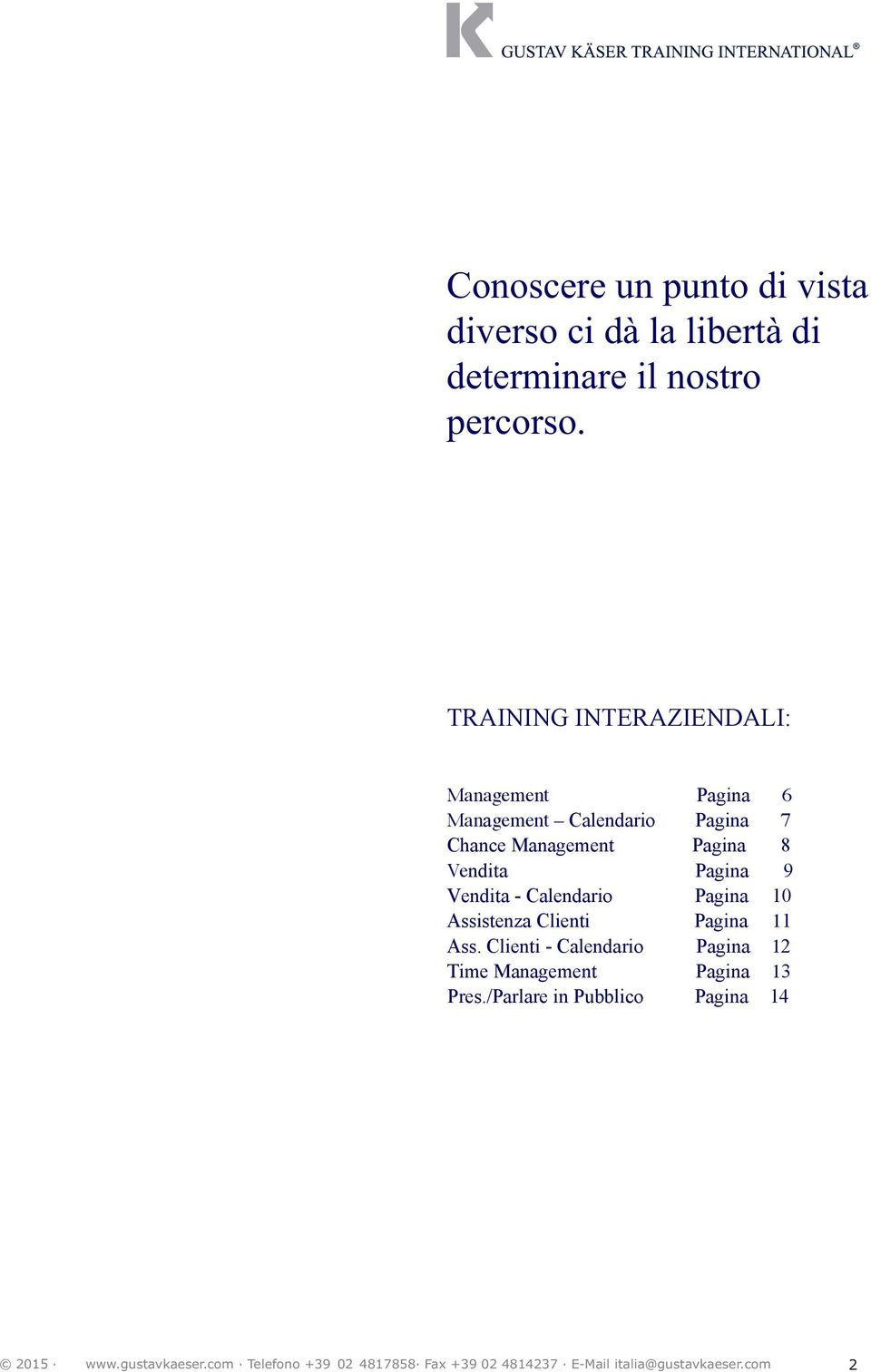 K GUSTAV KÄSER TRAINING INTERNATIONAL®

Conoscere un punto di vista diverso ci dà la libertà di determinare il nostro percorso.

TRAINING INTERAZIENDALI:

Management Pagina 6
Management – Calendario Pagina 7
Chance Management Pagina 8
Vendita Pagina 9
Vendita - Calendario Pagina 10
Assistenza Clienti Pagina 11
Ass. Clienti - Calendario Pagina 12
Time Management Pagina 13
Pres./Parlare in Pubblico Pagina 14

© 2015 · www.gustavkaeser.com · Telefono +39 02 4817858· Fax +39 02 4814237 · E-Mail italia@gustavkaeser.com 2